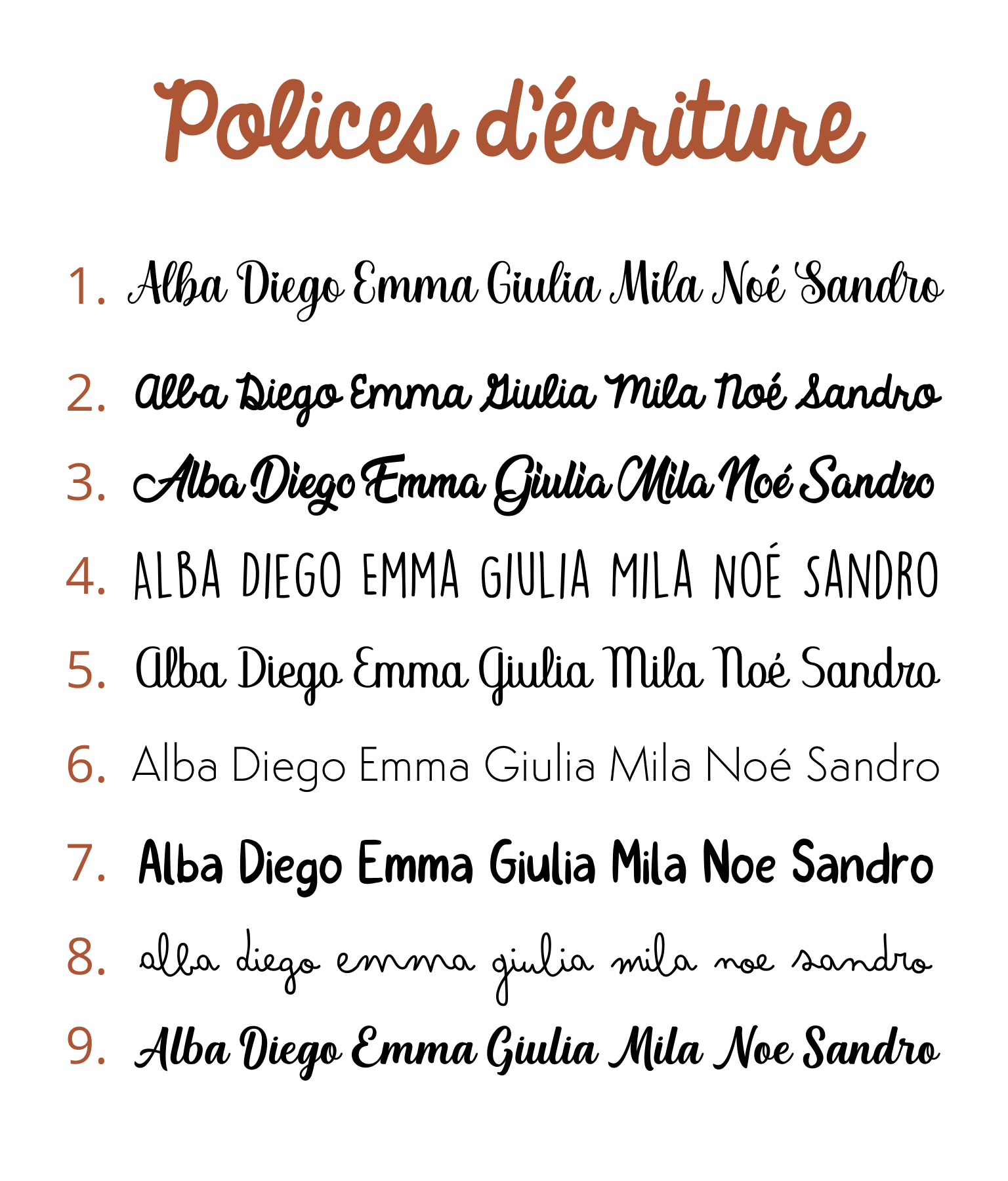 Polices d'écriture

1. Alba Diego Emma Giulia Mila Noé Sandro

2. Alba Diego Emma Giulia Mila Noé Sandro

3. Alba Diego Emma Giulia Mila Noé Sandro

4. ALBA DIEGO EMMA GIULIA MILA NOÉ SANDRO

5. Alba Diego Emma Giulia Mila Noé Sandro

6. Alba Diego Emma Giulia Mila Noé Sandro

7. Alba Diego Emma Giulia Mila Noe Sandro

8. alba diego emma giulia mila noe sandro

9. Alba Diego Emma Giulia Mila Noe Sandro